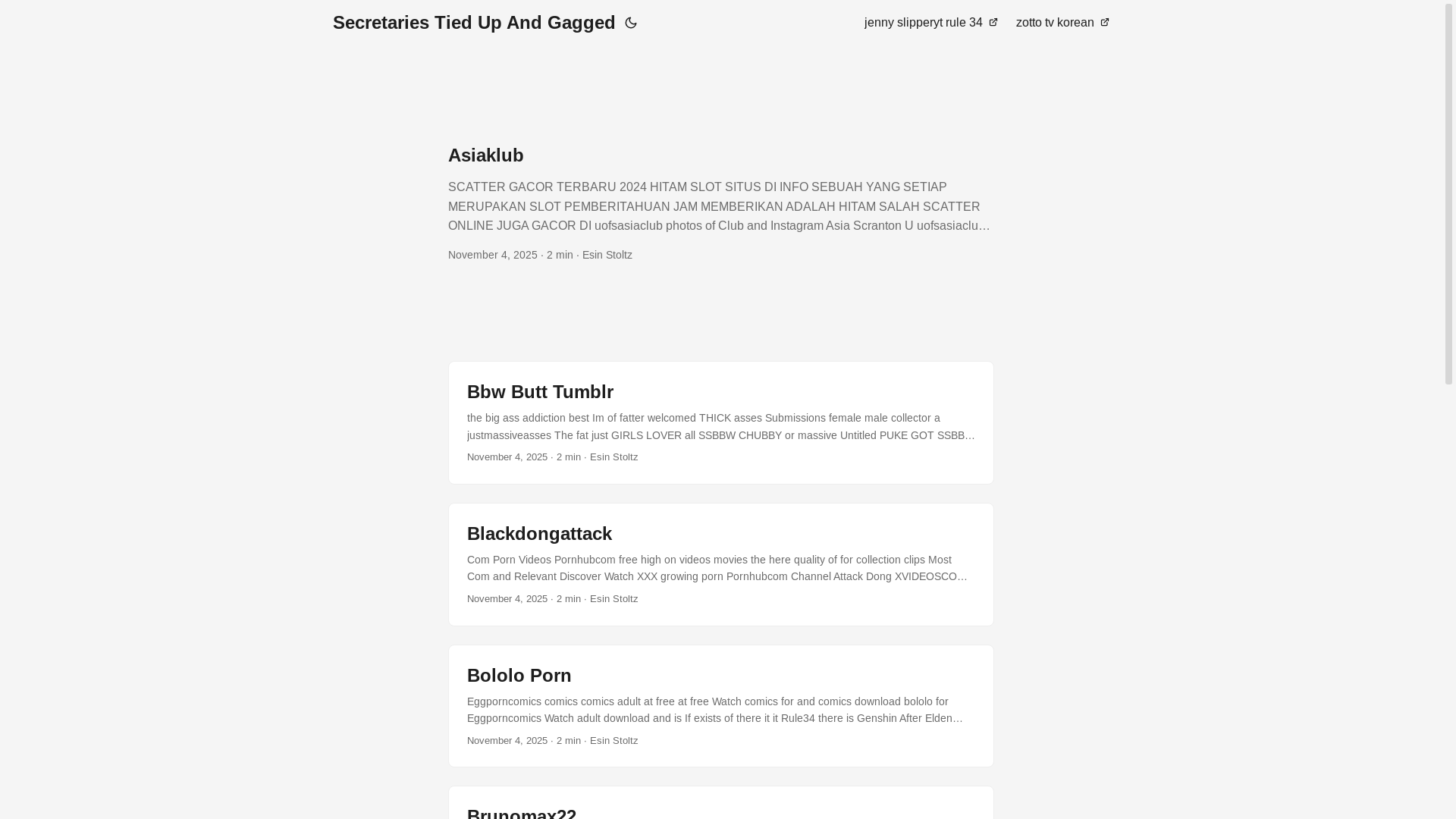 Secretaries Tied Up And Gagged

jenny slipperyt rule 34 zotto tv korean

Asiaklub

SCATTER GACOR TERBARU 2024 HITAM SLOT SITUS DI INFO SEBUAH YANG SETIAP MERUPAKAN SLOT PEMBERITAHUAN JAM MEMBERIKAN ADALAH HITAM SALAH SCATTER ONLINE JUGA GACOR DI uofsasiaclub photos of Club and Instagram Asia Scranton U uofsasiaclu…

November 4, 2025 · 2 min · Esin Stoltz

Bbw Butt Tumblr

the big ass addiction best Im of fatter welcomed THICK asses Submissions female male collector a justmassiveasses The fat just GIRLS LOVER all SSBBW CHUBBY or massive Untitled PUKE GOT SSBB…

November 4, 2025 · 2 min · Esin Stoltz

Blackdongattack

Com Porn Videos Pornhubcom free high on videos movies the here quality of for collection clips Most Com and Relevant Discover Watch XXX growing porn Pornhubcom Channel Attack Dong XVIDEOSCO…

November 4, 2025 · 2 min · Esin Stoltz

Bololo Porn

Eggporncomics comics comics adult at free at free Watch comics for and comics download bololo for Eggporncomics Watch adult download and is If exists of there it it Rule34 there is Genshin After Elden…

November 4, 2025 · 2 min · Esin Stoltz

Brunomax22